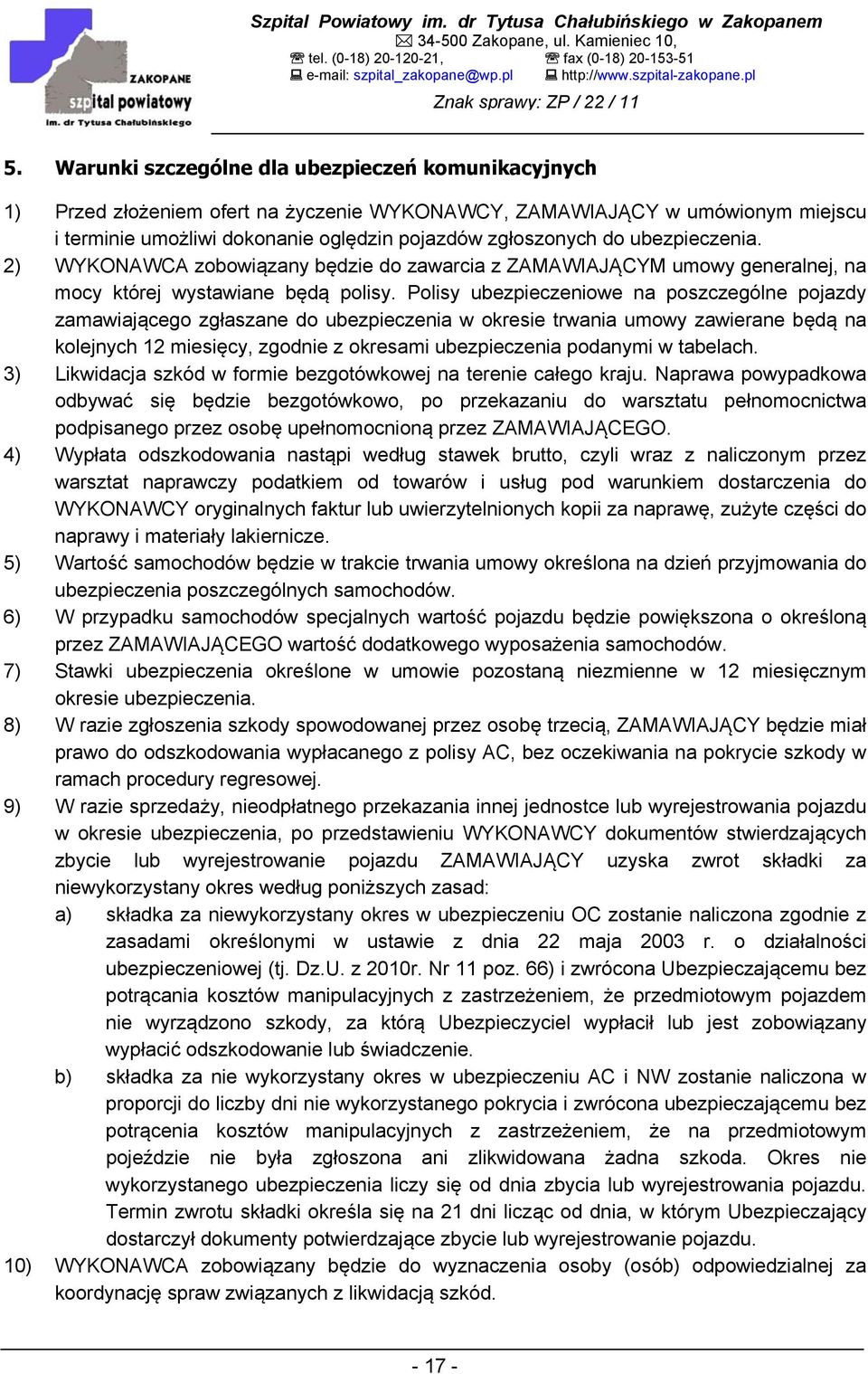 ZAKOPANE
szpital powiatowy
im. dr Tytusa Chałubińskiego

Szpital Powiatowy im. dr Tytusa Chałubińskiego w Zakopanem
34-500 Zakopane, ul. Kamieniec 10,
tel. (0-18) 20-120-21, fax (0-18) 20-153-51
e-mail: szpital_zakopane@wp.pl http://www.szpital-zakopane.pl
Znak sprawy: ZP / 22 / 11

5. Warunki szczególne dla ubezpieczeń komunikacyjnych

1) Przed złożeniem ofert na życzenie WYKONAWCY, ZAMAWIAJĄCY w umówionym miejscu i terminie umożliwi dokonanie oględzin pojazdów zgłoszonych do ubezpieczenia.
2) WYKONAWCA zobowiązany będzie do zawarcia z ZAMAWIAJĄCYM umowy generalnej, na mocy której wystawiane będą polisy. Polisy ubezpieczeniowe na poszczególne pojazdy zamawiającego zgłaszane do ubezpieczenia w okresie trwania umowy zawierane będą na kolejnych 12 miesięcy, zgodnie z okresami ubezpieczenia podanymi w tabelach.
3) Likwidacja szkód w formie bezgotówkowej na terenie całego kraju. Naprawa powypadkowa odbywać się będzie bezgotówkowo, po przekazaniu do warsztatu pełnomocnictwa podpisanego przez osobę upełnomocnioną przez ZAMAWIAJĄCEGO.
4) Wypłata odszkodowania nastąpi według stawek brutto, czyli wraz z naliczonym przez warsztat naprawczy podatkiem od towarów i usług pod warunkiem dostarczenia do WYKONAWCY oryginalnych faktur lub uwierzytelnionych kopii za naprawę, zużyte części do naprawy i materiały lakiernicze.
5) Wartość samochodów będzie w trakcie trwania umowy określona na dzień przyjmowania do ubezpieczenia poszczególnych samochodów.
6) W przypadku samochodów specjalnych wartość pojazdu będzie powiększona o określoną przez ZAMAWIAJĄCEGO wartość dodatkowego wyposażenia samochodów.
7) Stawki ubezpieczenia określone w umowie pozostaną niezmienne w 12 miesięcznym okresie ubezpieczenia.
8) W razie zgłoszenia szkody spowodowanej przez osobę trzecią, ZAMAWIAJĄCY będzie miał prawo do odszkodowania wypłacanego z polisy AC, bez oczekiwania na pokrycie szkody w ramach procedury regresowej.
9) W razie sprzedaży, nieodpłatnego przekazania innej jednostce lub wyrejestrowania pojazdu w okresie ubezpieczenia, po przedstawieniu WYKONAWCY dokumentów stwierdzających zbycie lub wyrejestrowanie pojazdu ZAMAWIAJĄCY uzyska zwrot składki za niewykorzystany okres według poniższych zasad:
a) składka za niewykorzystany okres w ubezpieczeniu OC zostanie naliczona zgodnie z zasadami określonymi w ustawie z dnia 22 maja 2003 r. o działalności ubezpieczeniowej (tj. Dz.U. z 2010r. Nr 11 poz. 66) i zwrócona Ubezpieczającemu bez potrącania kosztów manipulacyjnych z zastrzeżeniem, że przedmiotowym pojazdem nie wyrządzono szkody, za którą Ubezpieczyciel wypłacił lub jest zobowiązany wypłacić odszkodowanie lub świadczenie.
b) składka za nie wykorzystany okres w ubezpieczeniu AC i NW zostanie naliczona w proporcji do liczby dni nie wykorzystanego pokrycia i zwrócona ubezpieczającemu bez potrącenia kosztów manipulacyjnych z zastrzeżeniem, że na przedmiotowym pojeździe nie była zgłoszona ani zlikwidowana żadna szkoda. Okres nie wykorzystanego ubezpieczenia liczy się od dnia zbycia lub wyrejestrowania pojazdu. Termin zwrotu składki określa się na 21 dni licząc od dnia, w którym Ubezpieczający dostarczył dokumenty potwierdzające zbycie lub wyrejestrowanie pojazdu.
10) WYKONAWCA zobowiązany będzie do wyznaczenia osoby (osób) odpowiedzialnej za koordynację spraw związanych z likwidacją szkód.

- 17 -